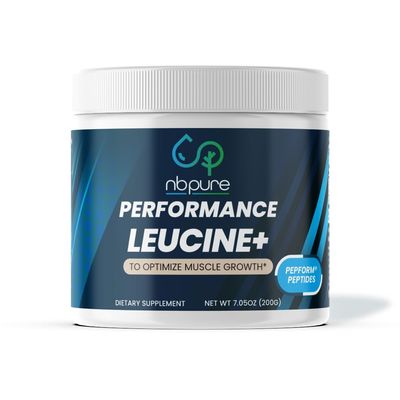 nbpure

PERFORMANCE
LEUCINE+

TO OPTIMIZE MUSCLE GROWTH*

PEPFORM®
PEPTIDES

DIETARY SUPPLEMENT

NET WT 7.05OZ (200G)